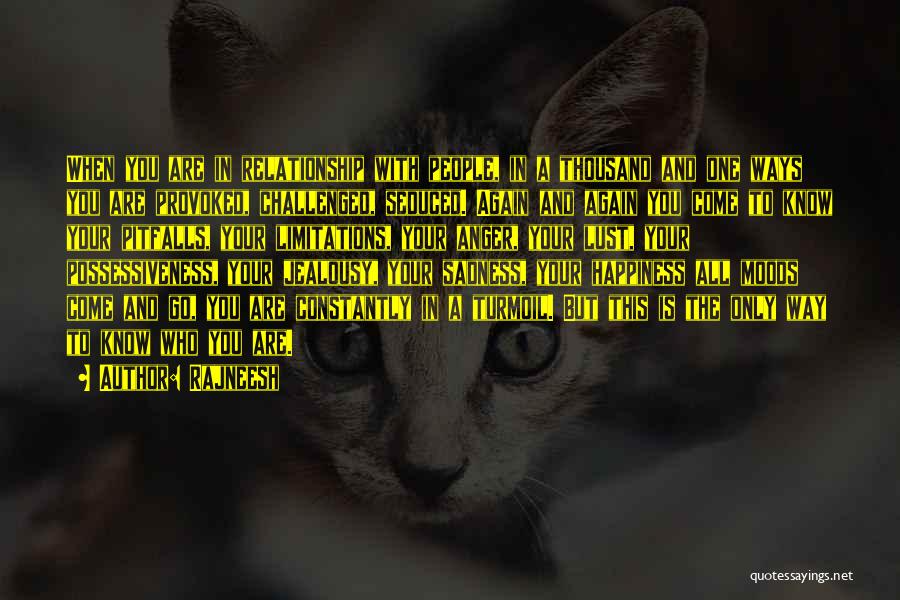 When you are in relationship with people, in a thousand and one ways you are provoked, challenged, seduced. Again and again you come to know your pitfalls, your limitations, your anger, your lust, your possessiveness, your jealousy, your sadness, your happiness all moods come and go, you are constantly in a turmoil. But this is the only way to know who you are.

• Author: Rajneesh

quotessayings.net